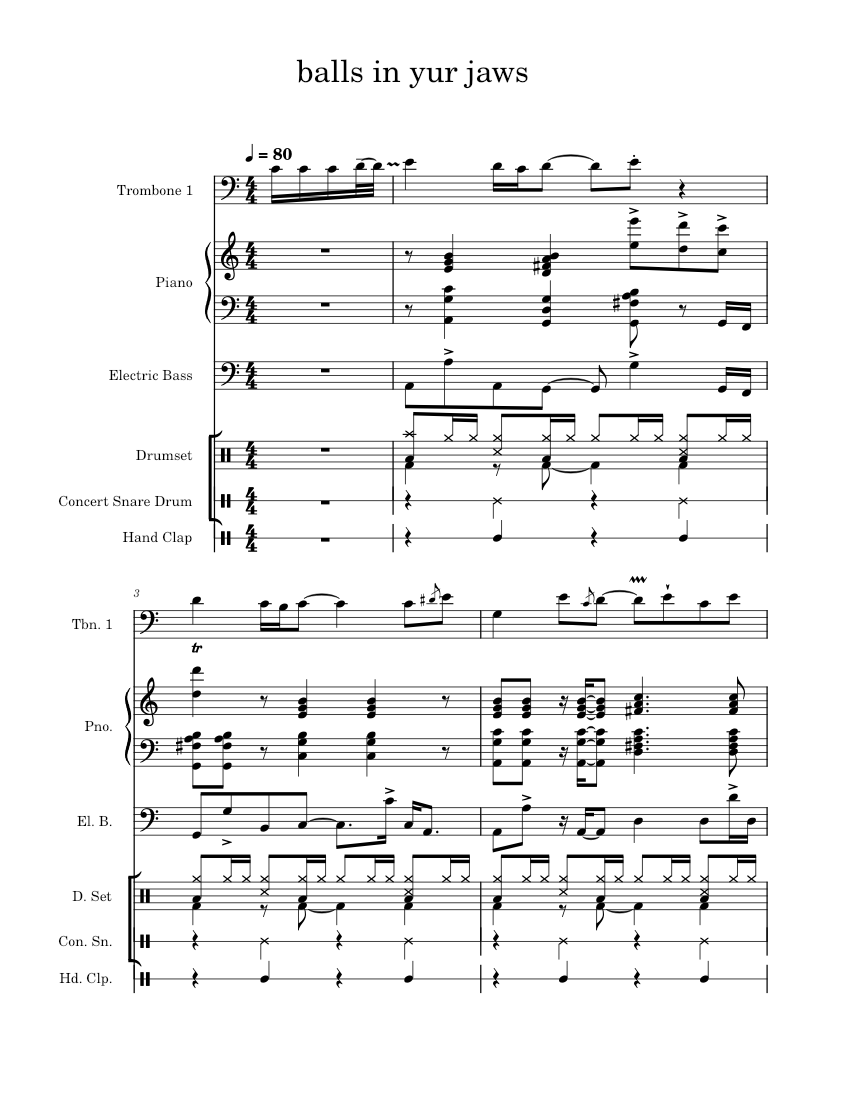 balls in yur jaws

♩ = 80

Trombone 1

Piano

Electric Bass

Drumset

Concert Snare Drum

Hand Clap

3

Tbn. 1

tr

Pno.

El. B.

D. Set

Con. Sn.

Hd. Clp.